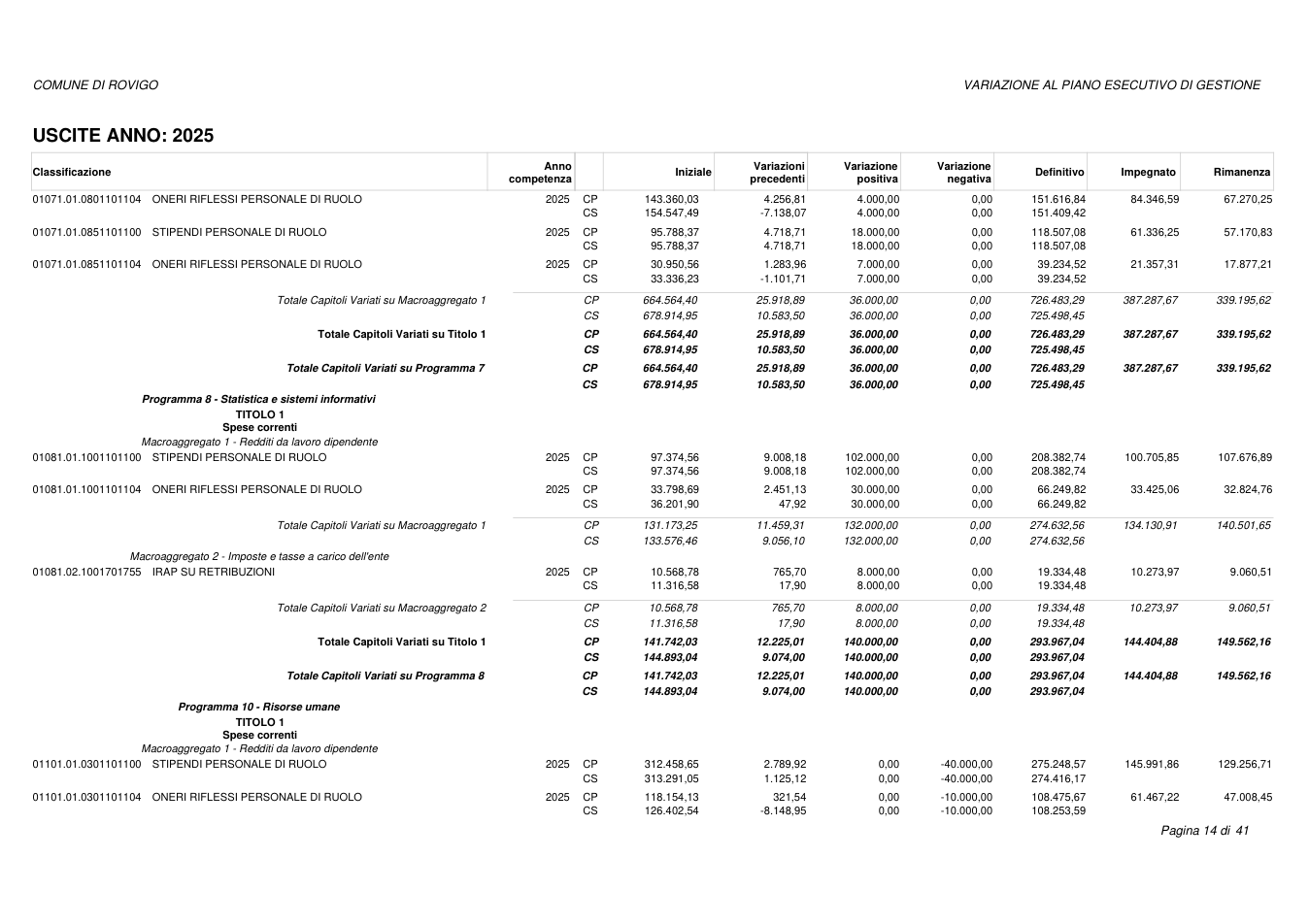 COMUNE DI ROVIGO

VARIAZIONE AL PIANO ESECUTIVO DI GESTIONE

USCITE ANNO: 2025

| Classificazione | Anno competenza | | Iniziale | Variazioni precedenti | Variazione positiva | Variazione negativa | Definitivo | Impegnato | Rimanenza |
|---|---|---|---|---|---|---|---|---|---|
| 01071.01.0801101104 ONERI RIFLESSI PERSONALE DI RUOLO | 2025 | CP | 143.360,03 | 4.256,81 | 4.000,00 | 0,00 | 151.616,84 | 84.346,59 | 67.270,25 |
| | | CS | 154.547,49 | -7.138,07 | 4.000,00 | 0,00 | 151.409,42 | | |
| 01071.01.0851101100 STIPENDI PERSONALE DI RUOLO | 2025 | CP | 95.788,37 | 4.718,71 | 18.000,00 | 0,00 | 118.507,08 | 61.336,25 | 57.170,83 |
| | | CS | 95.788,37 | 4.718,71 | 18.000,00 | 0,00 | 118.507,08 | | |
| 01071.01.0851101104 ONERI RIFLESSI PERSONALE DI RUOLO | 2025 | CP | 30.950,56 | 1.283,96 | 7.000,00 | 0,00 | 39.234,52 | 21.357,31 | 17.877,21 |
| | | CS | 33.336,23 | -1.101,71 | 7.000,00 | 0,00 | 39.234,52 | | |
| Totale Capitoli Variati su Macroaggregato 1 | | CP | 664.564,40 | 25.918,89 | 36.000,00 | 0,00 | 726.483,29 | 387.287,67 | 339.195,62 |
| | | CS | 678.914,95 | 10.583,50 | 36.000,00 | 0,00 | 725.498,45 | | |
| Totale Capitoli Variati su Titolo 1 | | CP | 664.564,40 | 25.918,89 | 36.000,00 | 0,00 | 726.483,29 | 387.287,67 | 339.195,62 |
| | | CS | 678.914,95 | 10.583,50 | 36.000,00 | 0,00 | 725.498,45 | | |
| Totale Capitoli Variati su Programma 7 | | CP | 664.564,40 | 25.918,89 | 36.000,00 | 0,00 | 726.483,29 | 387.287,67 | 339.195,62 |
| | | CS | 678.914,95 | 10.583,50 | 36.000,00 | 0,00 | 725.498,45 | | |
| Programma 8 - Statistica e sistemi informativi | | | | | | | | | |
| TITOLO 1 | | | | | | | | | |
| Spese correnti | | | | | | | | | |
| Macroaggregato 1 - Redditi da lavoro dipendente | | | | | | | | | |
| 01081.01.1001101100 STIPENDI PERSONALE DI RUOLO | 2025 | CP | 97.374,56 | 9.008,18 | 102.000,00 | 0,00 | 208.382,74 | 100.705,85 | 107.676,89 |
| | | CS | 97.374,56 | 9.008,18 | 102.000,00 | 0,00 | 208.382,74 | | |
| 01081.01.1001101104 ONERI RIFLESSI PERSONALE DI RUOLO | 2025 | CP | 33.798,69 | 2.451,13 | 30.000,00 | 0,00 | 66.249,82 | 33.425,06 | 32.824,76 |
| | | CS | 36.201,90 | 47,92 | 30.000,00 | 0,00 | 66.249,82 | | |
| Totale Capitoli Variati su Macroaggregato 1 | | CP | 131.173,25 | 11.459,31 | 132.000,00 | 0,00 | 274.632,56 | 134.130,91 | 140.501,65 |
| | | CS | 133.576,46 | 9.056,10 | 132.000,00 | 0,00 | 274.632,56 | | |
| Macroaggregato 2 - Imposte e tasse a carico dell'ente | | | | | | | | | |
| 01081.02.1001701755 IRAP SU RETRIBUZIONI | 2025 | CP | 10.568,78 | 765,70 | 8.000,00 | 0,00 | 19.334,48 | 10.273,97 | 9.060,51 |
| | | CS | 11.316,58 | 17,90 | 8.000,00 | 0,00 | 19.334,48 | | |
| Totale Capitoli Variati su Macroaggregato 2 | | CP | 10.568,78 | 765,70 | 8.000,00 | 0,00 | 19.334,48 | 10.273,97 | 9.060,51 |
| | | CS | 11.316,58 | 17,90 | 8.000,00 | 0,00 | 19.334,48 | | |
| Totale Capitoli Variati su Titolo 1 | | CP | 141.742,03 | 12.225,01 | 140.000,00 | 0,00 | 293.967,04 | 144.404,88 | 149.562,16 |
| | | CS | 144.893,04 | 9.074,00 | 140.000,00 | 0,00 | 293.967,04 | | |
| Totale Capitoli Variati su Programma 8 | | CP | 141.742,03 | 12.225,01 | 140.000,00 | 0,00 | 293.967,04 | 144.404,88 | 149.562,16 |
| | | CS | 144.893,04 | 9.074,00 | 140.000,00 | 0,00 | 293.967,04 | | |
| Programma 10 - Risorse umane | | | | | | | | | |
| TITOLO 1 | | | | | | | | | |
| Spese correnti | | | | | | | | | |
| Macroaggregato 1 - Redditi da lavoro dipendente | | | | | | | | | |
| 01101.01.0301101100 STIPENDI PERSONALE DI RUOLO | 2025 | CP | 312.458,65 | 2.789,92 | 0,00 | -40.000,00 | 275.248,57 | 145.991,86 | 129.256,71 |
| | | CS | 313.291,05 | 1.125,12 | 0,00 | -40.000,00 | 274.416,17 | | |
| 01101.01.0301101104 ONERI RIFLESSI PERSONALE DI RUOLO | 2025 | CP | 118.154,13 | 321,54 | 0,00 | -10.000,00 | 108.475,67 | 61.467,22 | 47.008,45 |
| | | CS | 126.402,54 | -8.148,95 | 0,00 | -10.000,00 | 108.253,59 | | |

Pagina 14 di 41